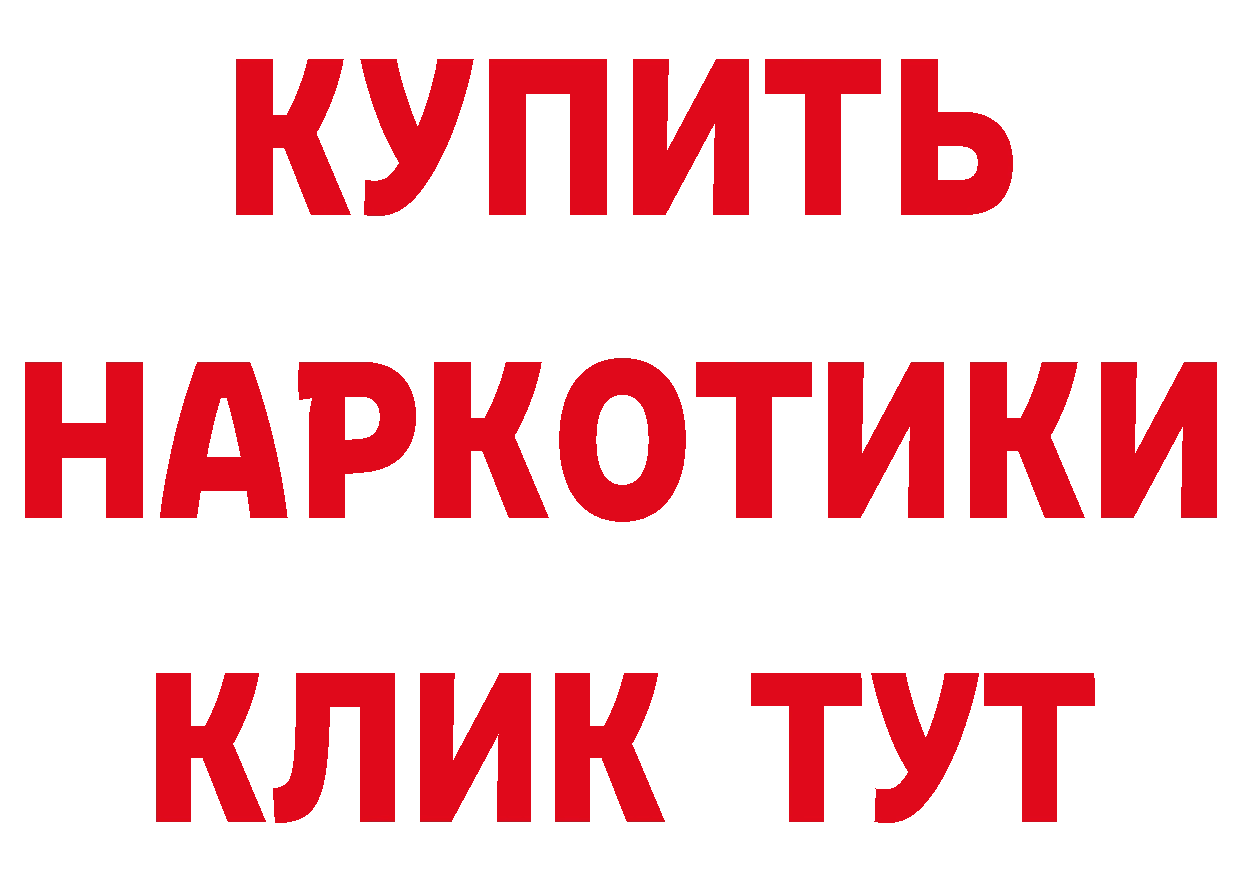 КУПИТЬ НАРКОТИКИ КЛИК ТУТ